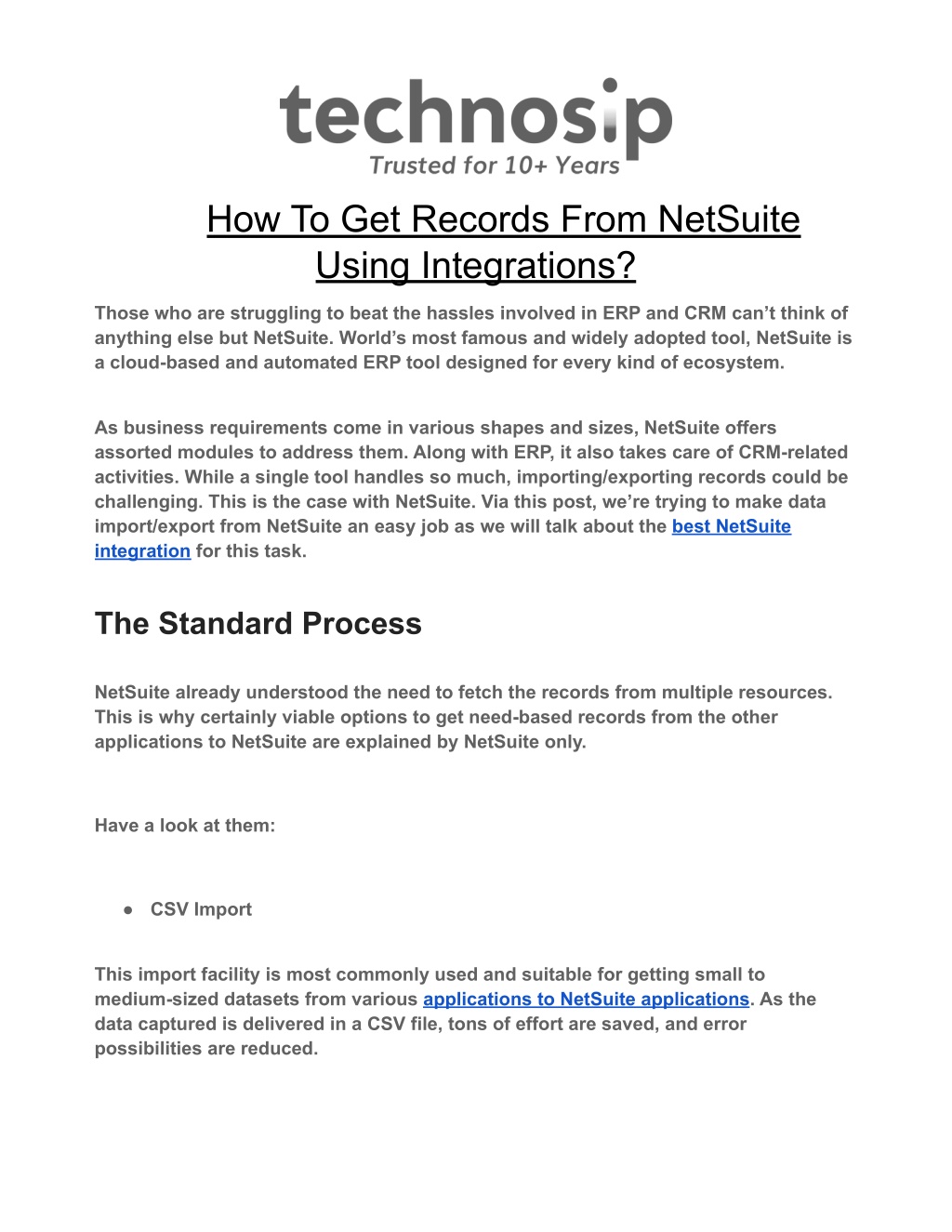 technosip
Trusted for 10+ Years

How To Get Records From NetSuite Using Integrations?

Those who are struggling to beat the hassles involved in ERP and CRM can't think of anything else but NetSuite. World's most famous and widely adopted tool, NetSuite is a cloud-based and automated ERP tool designed for every kind of ecosystem.

As business requirements come in various shapes and sizes, NetSuite offers assorted modules to address them. Along with ERP, it also takes care of CRM-related activities. While a single tool handles so much, importing/exporting records could be challenging. This is the case with NetSuite. Via this post, we're trying to make data import/export from NetSuite an easy job as we will talk about the best NetSuite integration for this task.

The Standard Process

NetSuite already understood the need to fetch the records from multiple resources. This is why certainly viable options to get need-based records from the other applications to NetSuite are explained by NetSuite only.

Have a look at them:

● CSV Import

This import facility is most commonly used and suitable for getting small to medium-sized datasets from various applications to NetSuite applications. As the data captured is delivered in a CSV file, tons of effort are saved, and error possibilities are reduced.